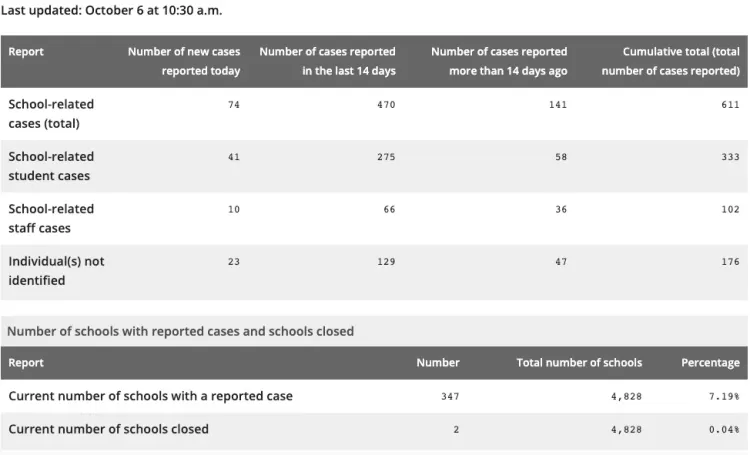 Last updated: October 6 at 10:30 a.m.

| Report | Number of new cases reported today | Number of cases reported in the last 14 days | Number of cases reported more than 14 days ago | Cumulative total (total number of cases reported) |
|---|---|---|---|---|
| School-related cases (total) | 74 | 470 | 141 | 611 |
| School-related student cases | 41 | 275 | 58 | 333 |
| School-related staff cases | 10 | 66 | 36 | 102 |
| Individual(s) not identified | 23 | 129 | 47 | 176 |

Number of schools with reported cases and schools closed

| Report | Number | Total number of schools | Percentage |
|---|---|---|---|
| Current number of schools with a reported case | 347 | 4,828 | 7.19% |
| Current number of schools closed | 2 | 4,828 | 0.04% |